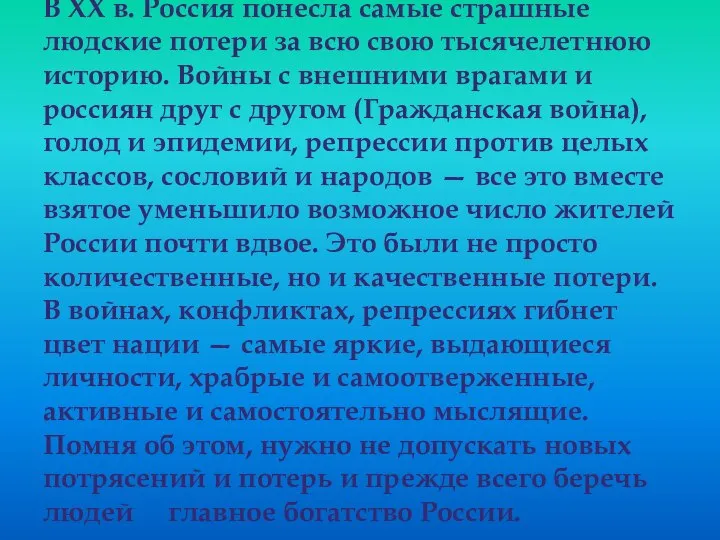 В XX в. Россия понесла самые страшные людские потери за всю свою тысячелетнюю историю. Войны с внешними врагами и россиян друг с другом (Гражданская война), голод и эпидемии, репрессии против целых классов, сословий и народов — все это вместе взятое уменьшило возможное число жителей России почти вдвое. Это были не просто количественные, но и качественные потери. В войнах, конфликтах, репрессиях гибнет цвет нации — самые яркие, выдающиеся личности, храбрые и самоотверженные, активные и самостоятельно мыслящие. Помня об этом, нужно не допускать новых потрясений и потерь и прежде всего беречь людей главное богатство России.